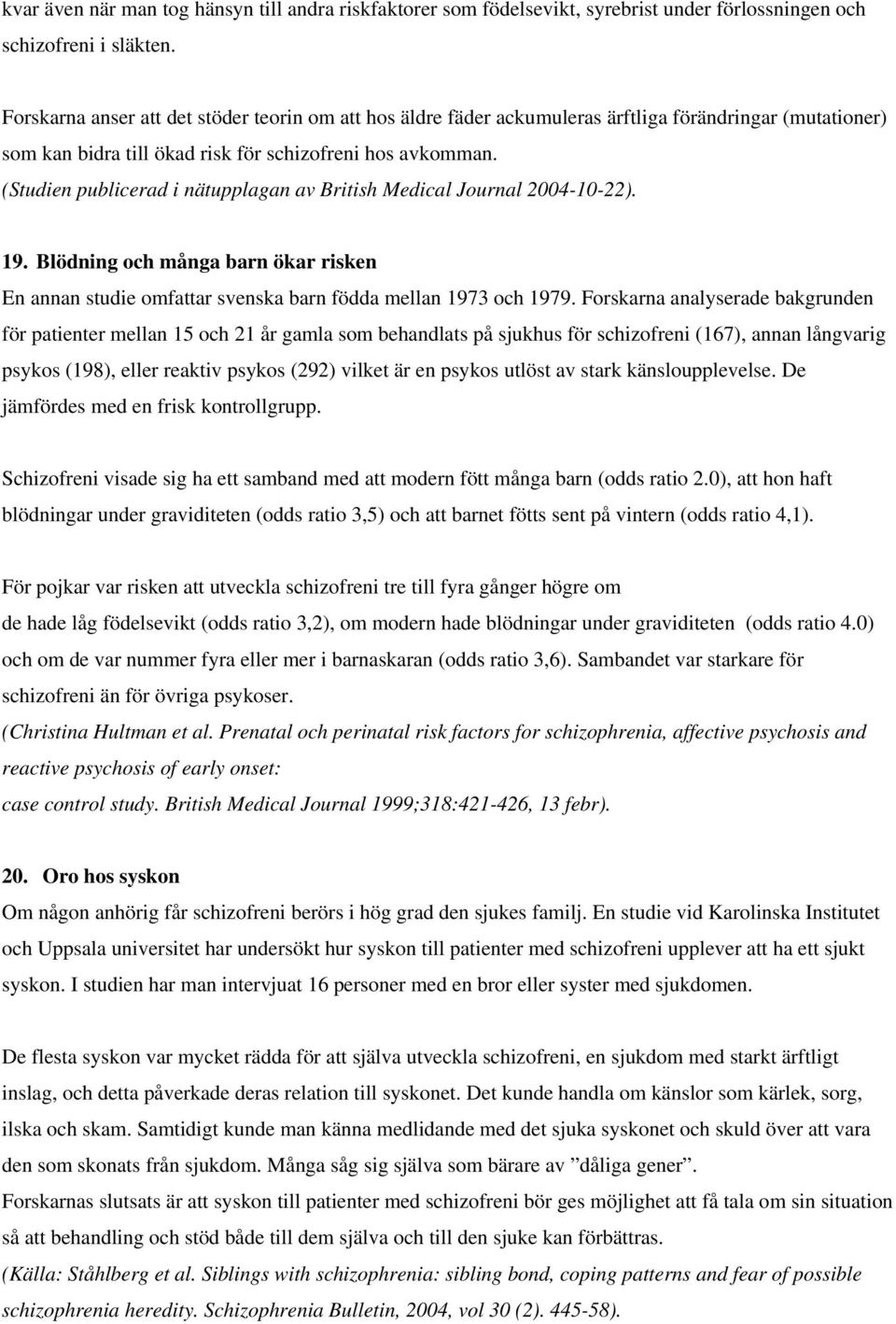 kvar även när man tog hänsyn till andra riskfaktorer som födelsevikt, syrebrist under förlossningen och schizofreni i släkten.

Forskarna anser att det stöder teorin om att hos äldre fäder ackumuleras ärftliga förändringar (mutationer) som kan bidra till ökad risk för schizofreni hos avkomman.
(Studien publicerad i nätupplagan av British Medical Journal 2004-10-22).

19. Blödning och många barn ökar risken
En annan studie omfattar svenska barn födda mellan 1973 och 1979. Forskarna analyserade bakgrunden för patienter mellan 15 och 21 år gamla som behandlats på sjukhus för schizofreni (167), annan långvarig psykos (198), eller reaktiv psykos (292) vilket är en psykos utlöst av stark känsloupplevelse. De jämfördes med en frisk kontrollgrupp.

Schizofreni visade sig ha ett samband med att modern fött många barn (odds ratio 2.0), att hon haft blödningar under graviditeten (odds ratio 3,5) och att barnet fötts sent på vintern (odds ratio 4,1).

För pojkar var risken att utveckla schizofreni tre till fyra gånger högre om de hade låg födelsevikt (odds ratio 3,2), om modern hade blödningar under graviditeten (odds ratio 4.0) och om de var nummer fyra eller mer i barnaskaran (odds ratio 3,6). Sambandet var starkare för schizofreni än för övriga psykoser.
(Christina Hultman et al. Prenatal och perinatal risk factors for schizophrenia, affective psychosis and reactive psychosis of early onset:
case control study. British Medical Journal 1999;318:421-426, 13 febr).

20. Oro hos syskon
Om någon anhörig får schizofreni berörs i hög grad den sjukes familj. En studie vid Karolinska Institutet och Uppsala universitet har undersökt hur syskon till patienter med schizofreni upplever att ha ett sjukt syskon. I studien har man intervjuat 16 personer med en bror eller syster med sjukdomen.

De flesta syskon var mycket rädda för att själva utveckla schizofreni, en sjukdom med starkt ärftligt inslag, och detta påverkade deras relation till syskonet. Det kunde handla om känslor som kärlek, sorg, ilska och skam. Samtidigt kunde man känna medlidande med det sjuka syskonet och skuld över att vara den som skonats från sjukdom. Många såg sig själva som bärare av ”dåliga gener”.
Forskarnas slutsats är att syskon till patienter med schizofreni bör ges möjlighet att få tala om sin situation så att behandling och stöd både till dem själva och till den sjuke kan förbättras.
(Källa: Ståhlberg et al. Siblings with schizophrenia: sibling bond, coping patterns and fear of possible schizophrenia heredity. Schizophrenia Bulletin, 2004, vol 30 (2). 445-58).